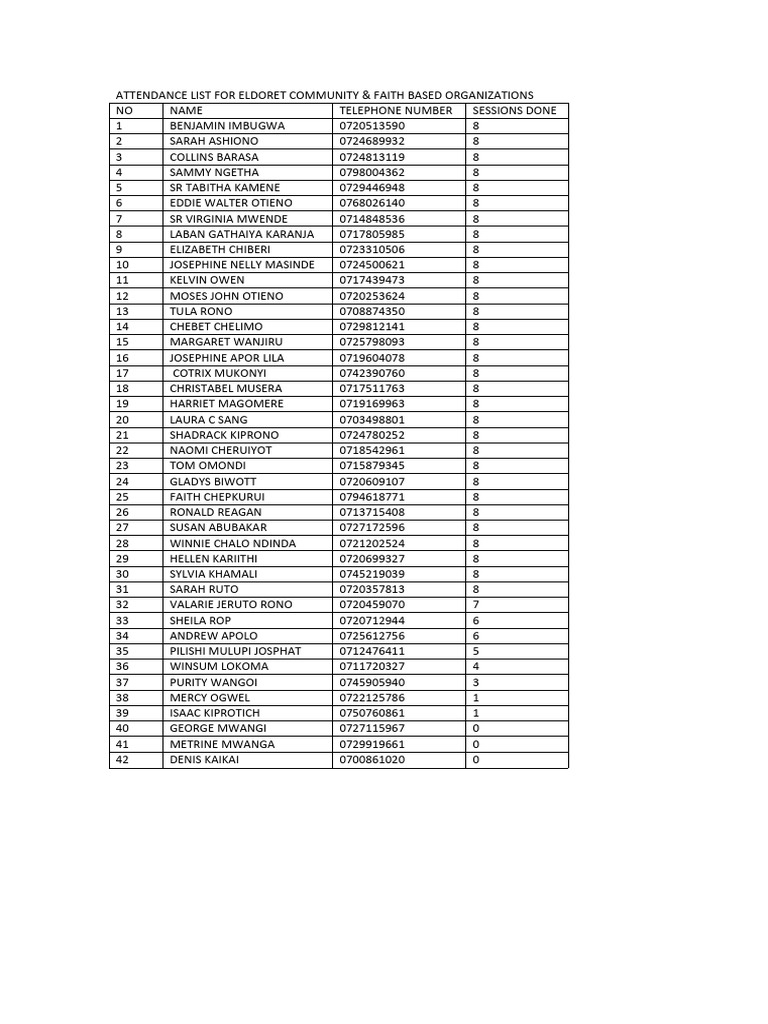 ATTENDANCE LIST FOR ELDORET COMMUNITY & FAITH BASED ORGANIZATIONS

| NO | NAME | TELEPHONE NUMBER | SESSIONS DONE |
|---|---|---|---|
| 1 | BENJAMIN IMBUGWA | 0720513590 | 8 |
| 2 | SARAH ASHIONO | 0724689932 | 8 |
| 3 | COLLINS BARASA | 0724813119 | 8 |
| 4 | SAMMY NGETHA | 0798004362 | 8 |
| 5 | SR TABITHA KAMENE | 0729446948 | 8 |
| 6 | EDDIE WALTER OTIENO | 0768026140 | 8 |
| 7 | SR VIRGINIA MWENDE | 0714848536 | 8 |
| 8 | LABAN GATHAIYA KARANJA | 0717805985 | 8 |
| 9 | ELIZABETH CHIBERI | 0723310506 | 8 |
| 10 | JOSEPHINE NELLY MASINDE | 0724500621 | 8 |
| 11 | KELVIN OWEN | 0717439473 | 8 |
| 12 | MOSES JOHN OTIENO | 0720253624 | 8 |
| 13 | TULA RONO | 0708874350 | 8 |
| 14 | CHEBET CHELIMO | 0729812141 | 8 |
| 15 | MARGARET WANJIRU | 0725798093 | 8 |
| 16 | JOSEPHINE APOR LILA | 0719604078 | 8 |
| 17 | COTRIX MUKONYI | 0742390760 | 8 |
| 18 | CHRISTABEL MUSERA | 0717511763 | 8 |
| 19 | HARRIET MAGOMERE | 0719169963 | 8 |
| 20 | LAURA C SANG | 0703498801 | 8 |
| 21 | SHADRACK KIPRONO | 0724780252 | 8 |
| 22 | NAOMI CHERUIYOT | 0718542961 | 8 |
| 23 | TOM OMONDI | 0715879345 | 8 |
| 24 | GLADYS BIWOTT | 0720609107 | 8 |
| 25 | FAITH CHEPKURUI | 0794618771 | 8 |
| 26 | RONALD REAGAN | 0713715408 | 8 |
| 27 | SUSAN ABUBAKAR | 0727172596 | 8 |
| 28 | WINNIE CHALO NDINDA | 0721202524 | 8 |
| 29 | HELLEN KARIITHI | 0720699327 | 8 |
| 30 | SYLVIA KHAMALI | 0745219039 | 8 |
| 31 | SARAH RUTO | 0720357813 | 8 |
| 32 | VALARIE JERUTO RONO | 0720459070 | 7 |
| 33 | SHEILA ROP | 0720712944 | 6 |
| 34 | ANDREW APOLO | 0725612756 | 6 |
| 35 | PILISHI MULUPI JOSPHAT | 0712476411 | 5 |
| 36 | WINSUM LOKOMA | 0711720327 | 4 |
| 37 | PURITY WANGOI | 0745905940 | 3 |
| 38 | MERCY OGWEL | 0722125786 | 1 |
| 39 | ISAAC KIPROTICH | 0750760861 | 1 |
| 40 | GEORGE MWANGI | 0727115967 | 0 |
| 41 | METRINE MWANGA | 0729919661 | 0 |
| 42 | DENIS KAIKAI | 0700861020 | 0 |